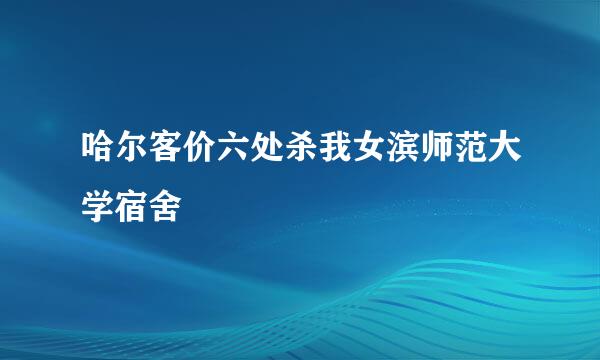 哈尔客价六处杀我女滨师范大学宿舍